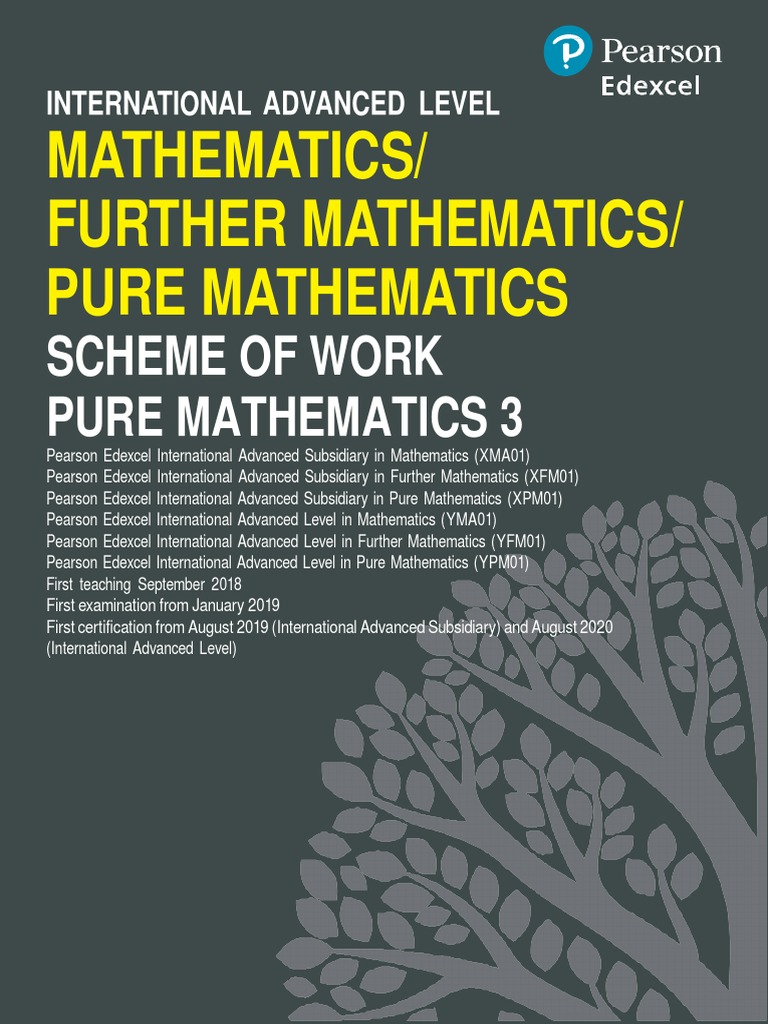 Pearson
Edexcel

INTERNATIONAL ADVANCED LEVEL

MATHEMATICS/
FURTHER MATHEMATICS/
PURE MATHEMATICS

SCHEME OF WORK
PURE MATHEMATICS 3

Pearson Edexcel International Advanced Subsidiary in Mathematics (XMA01)
Pearson Edexcel International Advanced Subsidiary in Further Mathematics (XFM01)
Pearson Edexcel International Advanced Subsidiary in Pure Mathematics (XPM01)
Pearson Edexcel International Advanced Level in Mathematics (YMA01)
Pearson Edexcel International Advanced Level in Further Mathematics (YFM01)
Pearson Edexcel International Advanced Level in Pure Mathematics (YPM01)
First teaching September 2018
First examination from January 2019
First certification from August 2019 (International Advanced Subsidiary) and August 2020 (International Advanced Level)